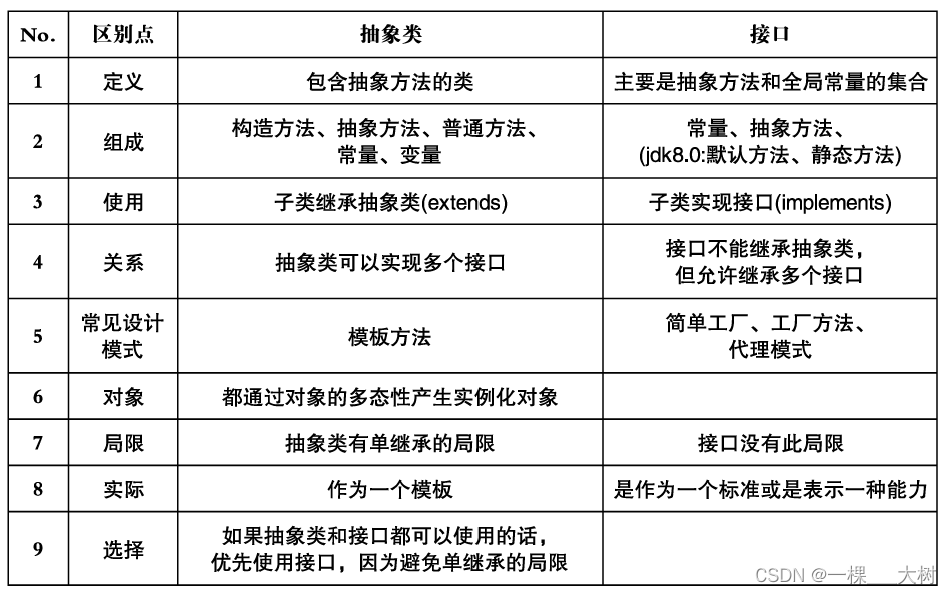 | No. | 区别点 | 抽象类 | 接口 |
|---|---|---|---|
| 1 | 定义 | 包含抽象方法的类 | 主要是抽象方法和全局常量的集合 |
| 2 | 组成 | 构造方法、抽象方法、普通方法、常量、变量 | 常量、抽象方法、(jdk8.0:默认方法、静态方法) |
| 3 | 使用 | 子类继承抽象类(extends) | 子类实现接口(implements) |
| 4 | 关系 | 抽象类可以实现多个接口 | 接口不能继承抽象类，但允许继承多个接口 |
| 5 | 常见设计模式 | 模板方法 | 简单工厂、工厂方法、代理模式 |
| 6 | 对象 | 都通过对象的多态性产生实例化对象 | |
| 7 | 局限 | 抽象类有单继承的局限 | 接口没有此局限 |
| 8 | 实际 | 作为一个模板 | 是作为一个标准或是表示一种能力 |
| 9 | 选择 | 如果抽象类和接口都可以使用的话，优先使用接口，因为避免单继承的局限 | |

CSDN @一棵___大树